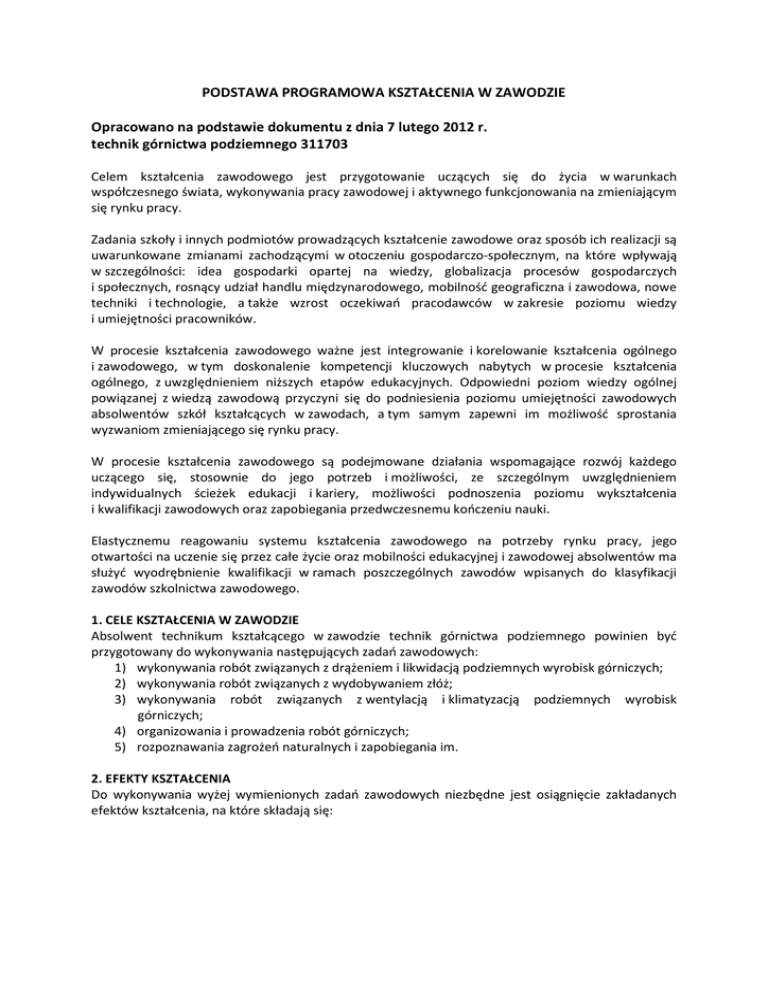 PODSTAWA PROGRAMOWA KSZTAŁCENIA W ZAWODZIE

Opracowano na podstawie dokumentu z dnia 7 lutego 2012 r.
technik górnictwa podziemnego 311703

Celem kształcenia zawodowego jest przygotowanie uczących się do życia w warunkach współczesnego świata, wykonywania pracy zawodowej i aktywnego funkcjonowania na zmieniającym się rynku pracy.

Zadania szkoły i innych podmiotów prowadzących kształcenie zawodowe oraz sposób ich realizacji są uwarunkowane zmianami zachodzącymi w otoczeniu gospodarczo-społecznym, na które wpływają w szczególności: idea gospodarki opartej na wiedzy, globalizacja procesów gospodarczych i społecznych, rosnący udział handlu międzynarodowego, mobilność geograficzna i zawodowa, nowe techniki i technologie, a także wzrost oczekiwań pracodawców w zakresie poziomu wiedzy i umiejętności pracowników.

W procesie kształcenia zawodowego ważne jest integrowanie i korelowanie kształcenia ogólnego i zawodowego, w tym doskonalenie kompetencji kluczowych nabytych w procesie kształcenia ogólnego, z uwzględnieniem niższych etapów edukacyjnych. Odpowiedni poziom wiedzy ogólnej powiązanej z wiedzą zawodową przyczyni się do podniesienia poziomu umiejętności zawodowych absolwentów szkół kształcących w zawodach, a tym samym zapewni im możliwość sprostania wyzwaniom zmieniającego się rynku pracy.

W procesie kształcenia zawodowego są podejmowane działania wspomagające rozwój każdego uczącego się, stosownie do jego potrzeb i możliwości, ze szczególnym uwzględnieniem indywidualnych ścieżek edukacji i kariery, możliwości podnoszenia poziomu wykształcenia i kwalifikacji zawodowych oraz zapobiegania przedwczesnemu kończeniu nauki.

Elastycznemu reagowaniu systemu kształcenia zawodowego na potrzeby rynku pracy, jego otwartości na uczenie się przez całe życie oraz mobilności edukacyjnej i zawodowej absolwentów ma służyć wyodrębnienie kwalifikacji w ramach poszczególnych zawodów wpisanych do klasyfikacji zawodów szkolnictwa zawodowego.

1. CELE KSZTAŁCENIA W ZAWODZIE
Absolwent technikum kształcącego w zawodzie technik górnictwa podziemnego powinien być przygotowany do wykonywania następujących zadań zawodowych:
1) wykonywania robót związanych z drążeniem i likwidacją podziemnych wyrobisk górniczych;
2) wykonywania robót związanych z wydobywaniem złóż;
3) wykonywania robót związanych z wentylacją i klimatyzacją podziemnych wyrobisk górniczych;
4) organizowania i prowadzenia robót górniczych;
5) rozpoznawania zagrożeń naturalnych i zapobiegania im.

2. EFEKTY KSZTAŁCENIA
Do wykonywania wyżej wymienionych zadań zawodowych niezbędne jest osiągnięcie zakładanych efektów kształcenia, na które składają się: